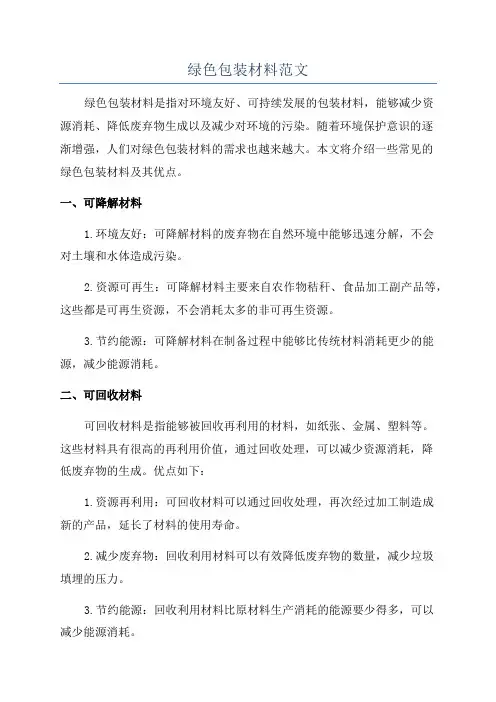 绿色包装材料范文

绿色包装材料是指对环境友好、可持续发展的包装材料，能够减少资源消耗、降低废弃物生成以及减少对环境的污染。随着环境保护意识的逐渐增强，人们对绿色包装材料的需求也越来越大。本文将介绍一些常见的绿色包装材料及其优点。

一、可降解材料

1.环境友好：可降解材料的废弃物在自然环境中能够迅速分解，不会对土壤和水体造成污染。

2.资源可再生：可降解材料主要来自农作物秸秆、食品加工副产品等，这些都是可再生资源，不会消耗太多的非可再生资源。

3.节约能源：可降解材料在制备过程中能够比传统材料消耗更少的能源，减少能源消耗。

二、可回收材料

可回收材料是指能够被回收再利用的材料，如纸张、金属、塑料等。这些材料具有很高的再利用价值，通过回收处理，可以减少资源消耗，降低废弃物的生成。优点如下：

1.资源再利用：可回收材料可以通过回收处理，再次经过加工制造成新的产品，延长了材料的使用寿命。

2.减少废弃物：回收利用材料可以有效降低废弃物的数量，减少垃圾填埋的压力。

3.节约能源：回收利用材料比原材料生产消耗的能源要少得多，可以减少能源消耗。